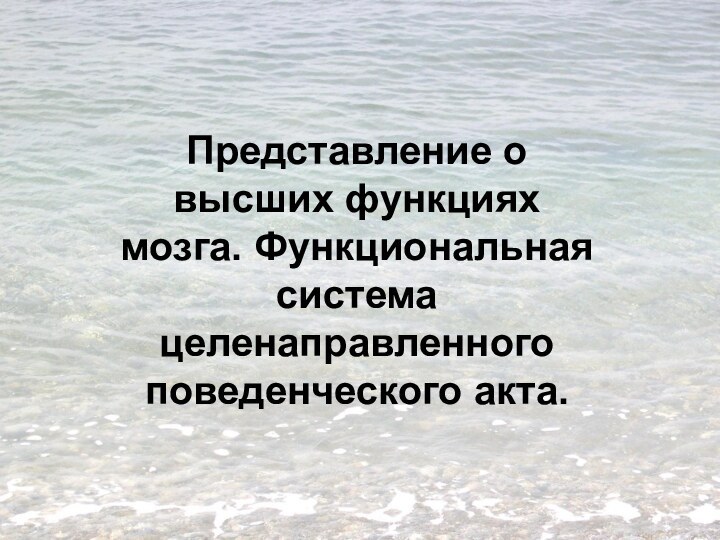 Представление о высших функциях мозга. Функциональная система целенаправленного поведенческого акта.